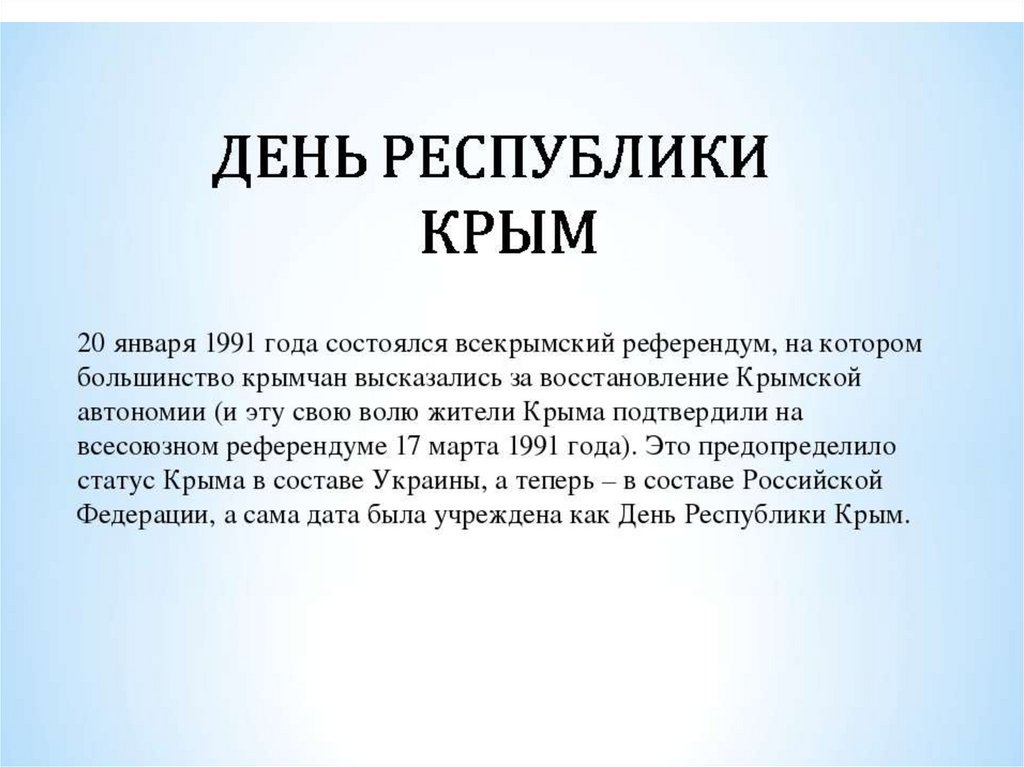 ДЕНЬ РЕСПУБЛИКИ КРЫМ

20 января 1991 года состоялся всекрымский референдум, на котором большинство крымчан высказались за восстановление Крымской автономии (и эту свою волю жители Крыма подтвердили на всесоюзном референдуме 17 марта 1991 года). Это предопределило статус Крыма в составе Украины, а теперь – в составе Российской Федерации, а сама дата была учреждена как День Республики Крым.